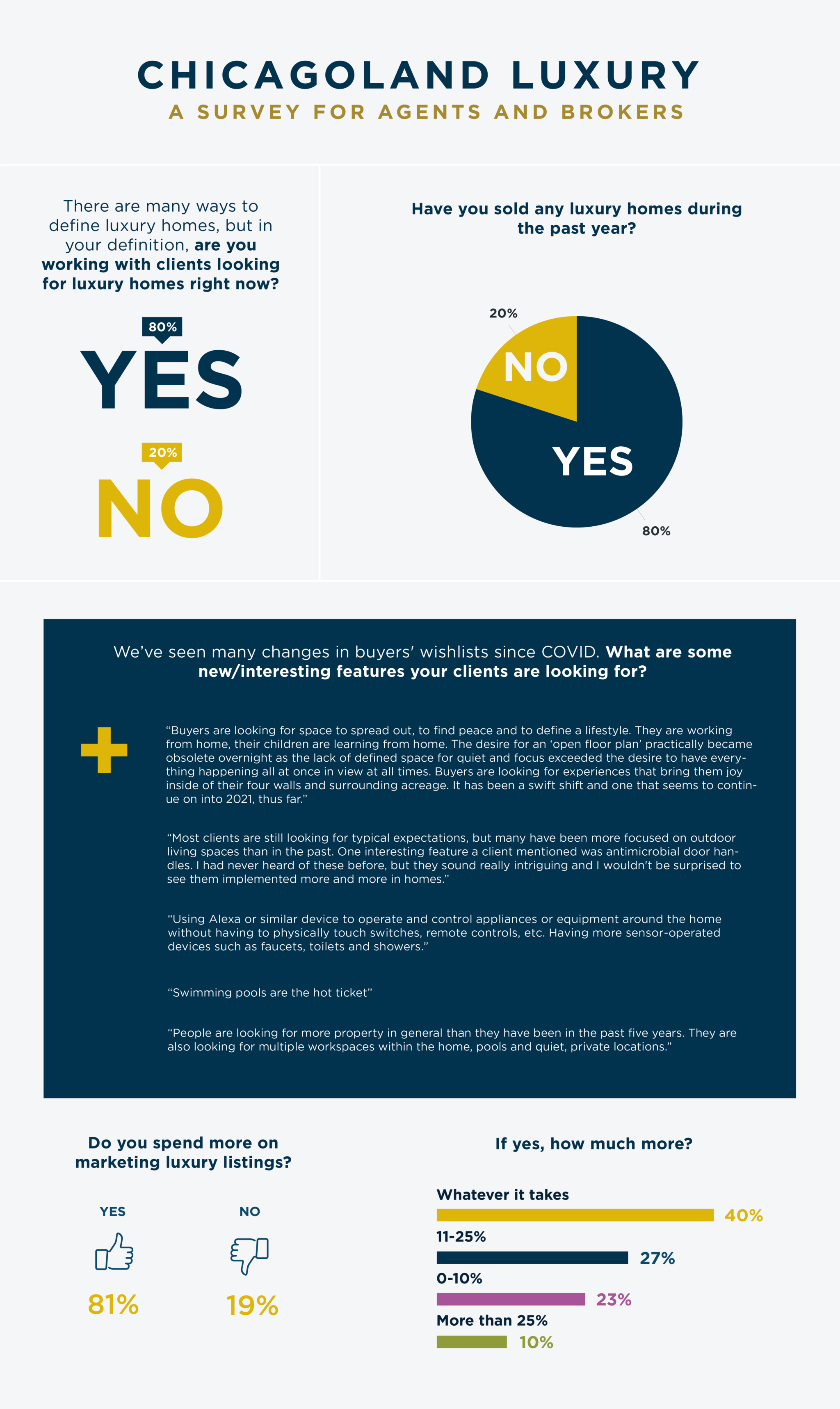 CHICAGOLAND LUXURY
A SURVEY FOR AGENTS AND BROKERS

There are many ways to define luxury homes, but in your definition, are you working with clients looking for luxury homes right now?

80%
YES

20%
NO

Have you sold any luxury homes during the past year?

20%
NO
YES
80%

We've seen many changes in buyers' wishlists since COVID. What are some new/interesting features your clients are looking for?

"Buyers are looking for space to spread out, to find peace and to define a lifestyle. They are working from home, their children are learning from home. The desire for an 'open floor plan' practically became obsolete overnight as the lack of defined space for quiet and focus exceeded the desire to have everything happening all at once in view at all times. Buyers are looking for experiences that bring them joy inside of their four walls and surrounding acreage. It has been a swift shift and one that seems to continue on into 2021, thus far."

"Most clients are still looking for typical expectations, but many have been more focused on outdoor living spaces than in the past. One interesting feature a client mentioned was antimicrobial door handles. I had never heard of these before, but they sound really intriguing and I wouldn't be surprised to see them implemented more and more in homes."

"Using Alexa or similar device to operate and control appliances or equipment around the home without having to physically touch switches, remote controls, etc. Having more sensor-operated devices such as faucets, toilets and showers."

"Swimming pools are the hot ticket"

"People are looking for more property in general than they have been in the past five years. They are also looking for multiple workspaces within the home, pools and quiet, private locations."

Do you spend more on marketing luxury listings?

YES
81%

NO
19%

If yes, how much more?

Whatever it takes
40%
11-25%
27%
0-10%
23%
More than 25%
10%